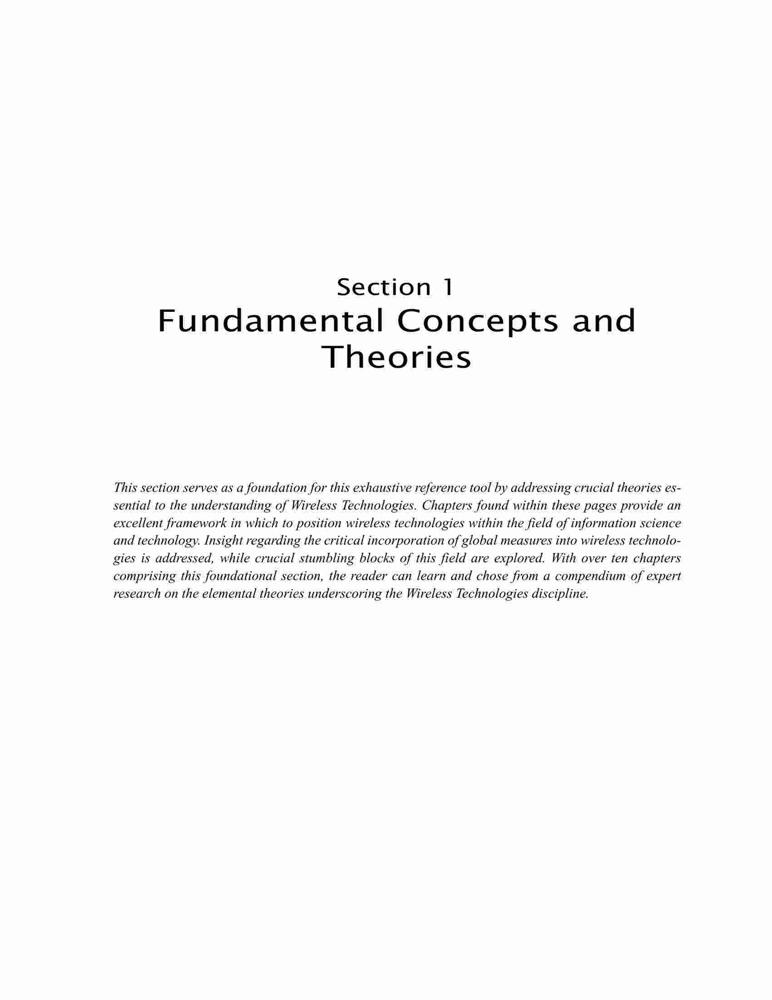 Section 1
Fundamental Concepts and Theories

This section serves as a foundation for this exhaustive reference tool by addressing crucial theories essential to the understanding of Wireless Technologies. Chapters found within these pages provide an excellent framework in which to position wireless technologies within the field of information science and technology. Insight regarding the critical incorporation of global measures into wireless technologies is addressed, while crucial stumbling blocks of this field are explored. With over ten chapters comprising this foundational section, the reader can learn and chose from a compendium of expert research on the elemental theories underscoring the Wireless Technologies discipline.